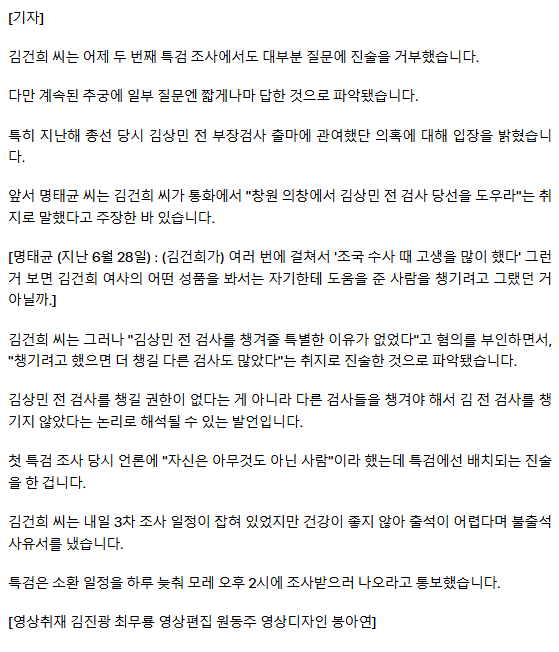 [기자]

김건희 씨는 어제 두 번째 특검 조사에서도 대부분 질문에 진술을 거부했습니다.

다만 계속된 추궁에 일부 질문엔 짧게나마 답한 것으로 파악됐습니다.

특히 지난해 총선 당시 김상민 전 부장검사 출마에 관여했단 의혹에 대해 입장을 밝혔습니다.

앞서 명태균 씨는 김건희 씨가 통화에서 "창원 의창에서 김상민 전 검사 당선을 도우라"는 취지로 말했다고 주장한 바 있습니다.

[명태균 (지난 6월 28일) : (김건희가) 여러 번에 걸쳐서 '조국 수사 때 고생을 많이 했다' 그런 거 보면 김건희 여사의 어떤 성품을 봐서는 자기한테 도움을 준 사람을 챙기려고 그랬던 거 아닐까.]

김건희 씨는 그러나 "김상민 전 검사를 챙겨줄 특별한 이유가 없었다"고 혐의를 부인하면서, "챙기려고 했으면 더 챙길 다른 검사도 많았다"는 취지로 진술한 것으로 파악됐습니다.

김상민 전 검사를 챙길 권한이 없다는 게 아니라 다른 검사들을 챙겨야 해서 김 전 검사를 챙기지 않았다는 논리로 해석될 수 있는 발언입니다.

첫 특검 조사 당시 언론에 "자신은 아무것도 아닌 사람"이라 했는데 특검에선 배치되는 진술을 한 겁니다.

김건희 씨는 내일 3차 조사 일정이 잡혀 있었지만 건강이 좋지 않아 출석이 어렵다며 불출석 사유서를 냈습니다.

특검은 소환 일정을 하루 늦춰 모레 오후 2시에 조사받으러 나오라고 통보했습니다.

[영상취재 김진광 최무룡 영상편집 원동주 영상디자인 봉아연]